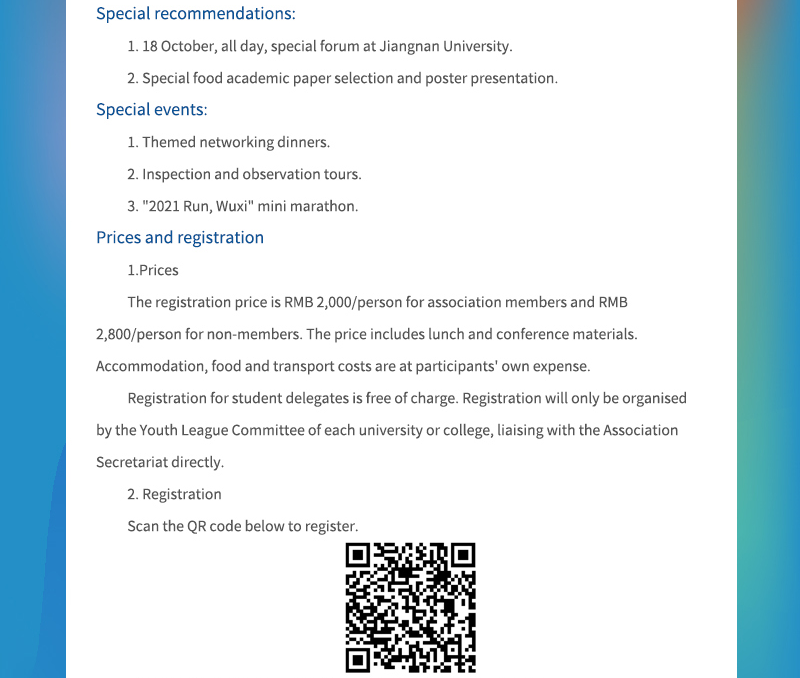 Special recommendations:

1. 18 October, all day, special forum at Jiangnan University.

2. Special food academic paper selection and poster presentation.

Special events:

1. Themed networking dinners.

2. Inspection and observation tours.

3. "2021 Run, Wuxi" mini marathon.

Prices and registration

1.Prices

The registration price is RMB 2,000/person for association members and RMB 2,800/person for non-members. The price includes lunch and conference materials. Accommodation, food and transport costs are at participants' own expense.

Registration for student delegates is free of charge. Registration will only be organised by the Youth League Committee of each university or college, liaising with the Association Secretariat directly.

2. Registration

Scan the QR code below to register.